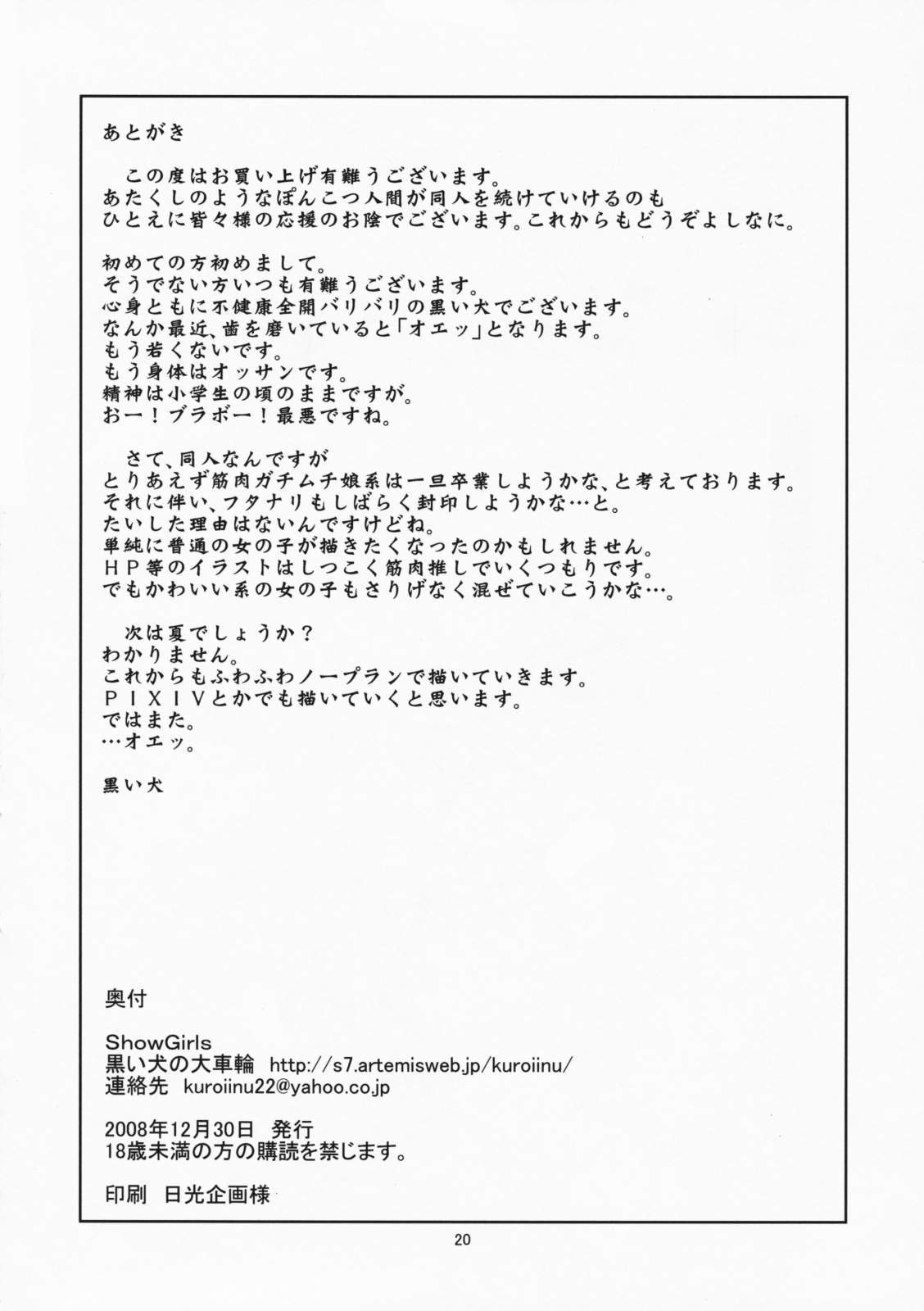 あとがき

この度はお買い上げ有難うございます。
あたくしのようなぽんこつ人間が同人を続けていけるのも
ひとえに皆々様の応援のお陰でございます。これからもどうぞよしなに。

初めての方初めまして。
そうでない方いつも有難うございます。
心身ともに不健康全開バリバリの黒い犬でございます。
なんか最近、歯を磨いていると「オエッ」となります。
もう若くないです。
もう身体はオッサンです。
精神は小学生の頃のままですが。
おー！ブラボー！最悪ですね。

さて、同人なんですが
とりあえず筋肉ガチムチ娘系は一旦卒業しようかな、と考えております。
それに伴い、フタナリもしばらく封印しようかな…と。
たいした理由はないんですけどね。
単純に普通の女の子が描きたくなったのかもしれません。
ＨＰ等のイラストはしつこく筋肉推しでいくつもりです。
でもかわいい系の女の子もさりげなく混ぜていこうかな…。

次は夏でしょうか？
わかりません。
これからもふわふわノープランで描いていきます。
ＰＩＸＩＶとかでも描いていくと思います。
ではまた。
…オエッ。

黒い犬

奥付

ShowGirls
黒い犬の大車輪 http://s7.artemisweb.jp/kuroiinu/
連絡先 kuroiinu22@yahoo.co.jp

2008年12月30日 発行
18歳未満の方の購読を禁じます。

印刷 日光企画様

20